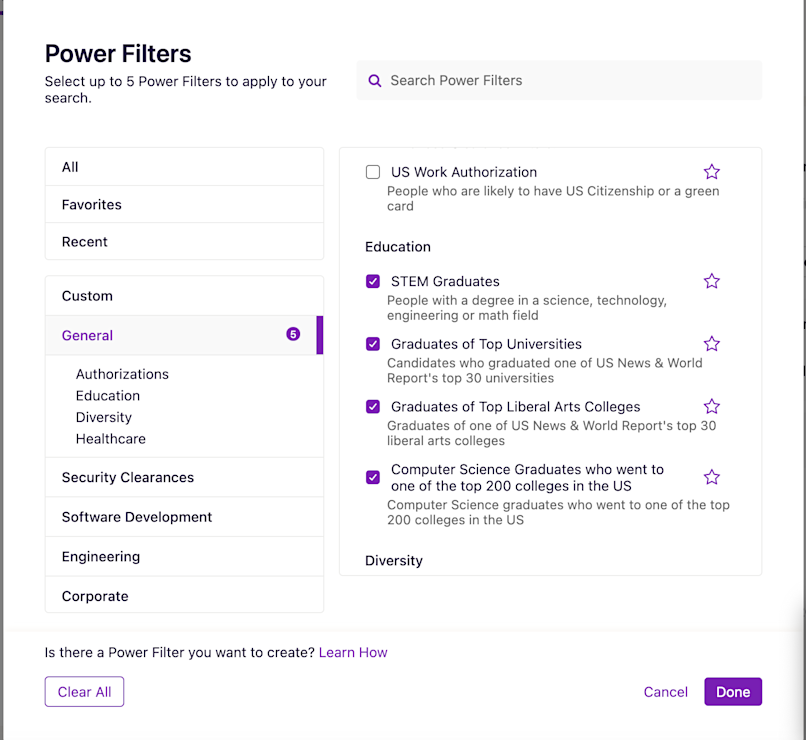 Power Filters
Select up to 5 Power Filters to apply to your search.

Search Power Filters

All
Favorites
Recent

Custom
General 5
Authorizations
Education
Diversity
Healthcare
Security Clearances
Software Development
Engineering
Corporate

US Work Authorization
People who are likely to have US Citizenship or a green card

Education

STEM Graduates
People with a degree in a science, technology, engineering or math field

Graduates of Top Universities
Candidates who graduated one of US News & World Report's top 30 universities

Graduates of Top Liberal Arts Colleges
Graduates of one of US News & World Report's top 30 liberal arts colleges

Computer Science Graduates who went to one of the top 200 colleges in the US
Computer Science graduates who went to one of the top 200 colleges in the US

Diversity

Is there a Power Filter you want to create? Learn How

Clear All

Cancel Done